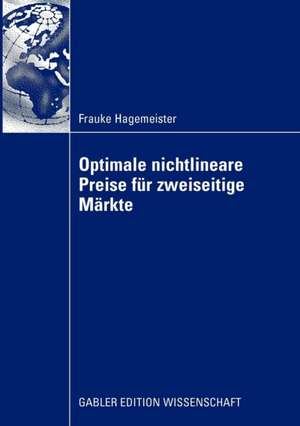 Frauke Hagemeister

Optimale nichtlineare Preise für zweiseitige Märkte

GABLER EDITION WISSENSCHAFT